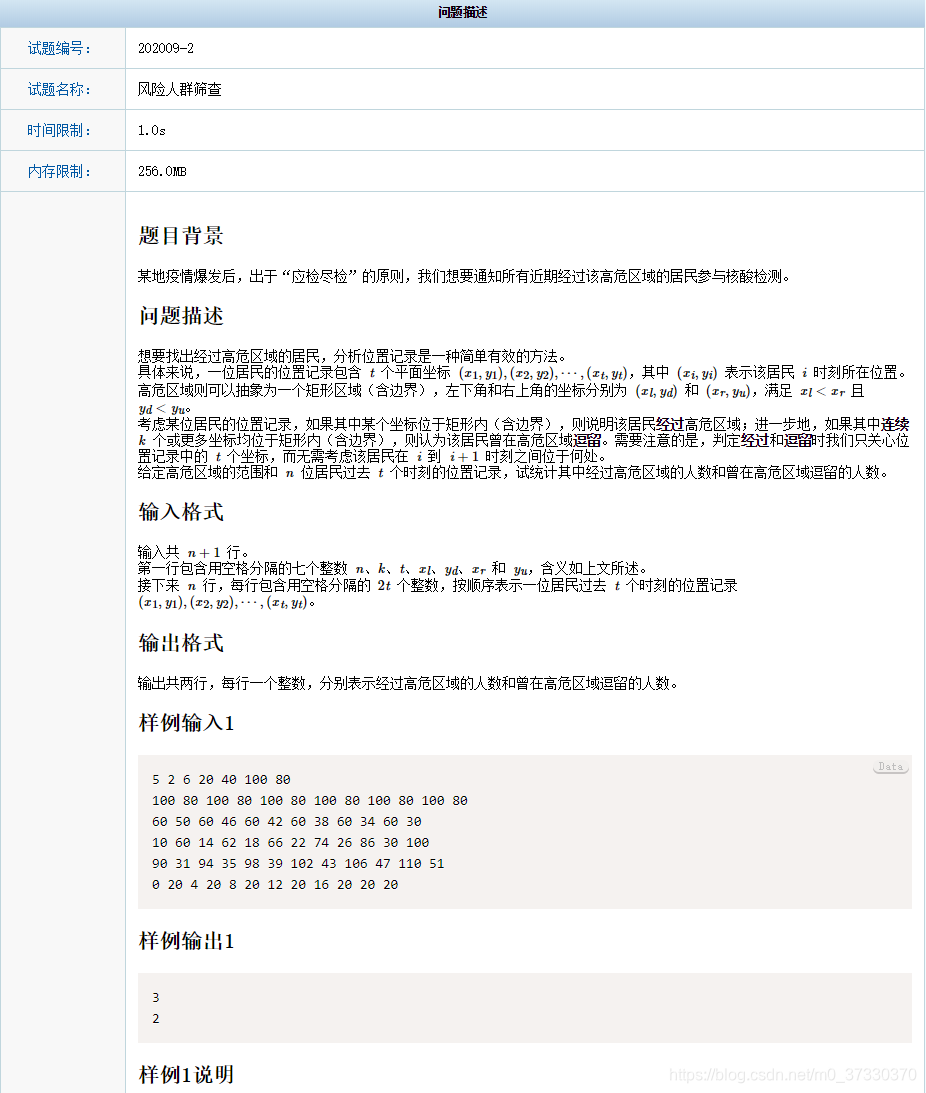 问题描述

| 试题编号： | 202009-2 |
|---|---|
| 试题名称： | 风险人群筛查 |
| 时间限制： | 1.0s |
| 内存限制： | 256.0MB |

题目背景

某地疫情爆发后，出于“应检尽检”的原则，我们想要通知所有近期经过该高危区域的居民参与核酸检测。

问题描述

想要找出经过高危区域的居民，分析位置记录是一种简单有效的方法。
具体来说，一位居民的位置记录包含 $t$ 个平面坐标 $(x_1, y_1), (x_2, y_2), \cdots, (x_t, y_t)$，其中 $(x_i, y_i)$ 表示该居民 $i$ 时刻所在位置。
高危区域则可以抽象为一个矩形区域（含边界），左下角和右上角的坐标分别为 $(x_l, y_d)$ 和 $(x_r, y_u)$，满足 $x_l < x_r$ 且 $y_d < y_u$。
考虑某位居民的位置记录，如果其中某个坐标位于矩形内（含边界），则说明该居民经过高危区域；进一步地，如果其中连续 $k$ 个或更多坐标均位于矩形内（含边界），则认为该居民曾在高危区域逗留。需要注意的是，判定经过和逗留时我们只关心位置记录中的 $t$ 个坐标，而无需考虑该居民在 $i$ 到 $i+1$ 时刻之间位于何处。
给定高危区域的范围和 $n$ 位居民过去 $t$ 个时刻的位置记录，试统计其中经过高危区域的人数和曾在高危区域逗留的人数。

输入格式

输入共 $n+1$ 行。
第一行包含用空格分隔的七个整数 $n$、$k$、$t$、$x_l$、$y_d$、$x_r$ 和 $y_u$，含义如上文所述。
接下来 $n$ 行，每行包含用空格分隔的 $2t$ 个整数，按顺序表示一位居民过去 $t$ 个时刻的位置记录 $(x_1, y_1), (x_2, y_2), \cdots, (x_t, y_t)$。

输出格式

输出共两行，每行一个整数，分别表示经过高危区域的人数和曾在高危区域逗留的人数。

样例输入1

Data
5 2 6 20 40 100 80
100 80 100 80 100 80 100 80 100 80 100 80
60 50 60 46 60 42 60 38 60 34 60 30
10 60 14 62 18 66 22 74 26 86 30 100
90 31 94 35 98 39 102 43 106 47 110 51
0 20 4 20 8 20 12 20 16 20 20 20

样例输出1

3
2

样例1说明

https://blog.csdn.net/m0_37330370